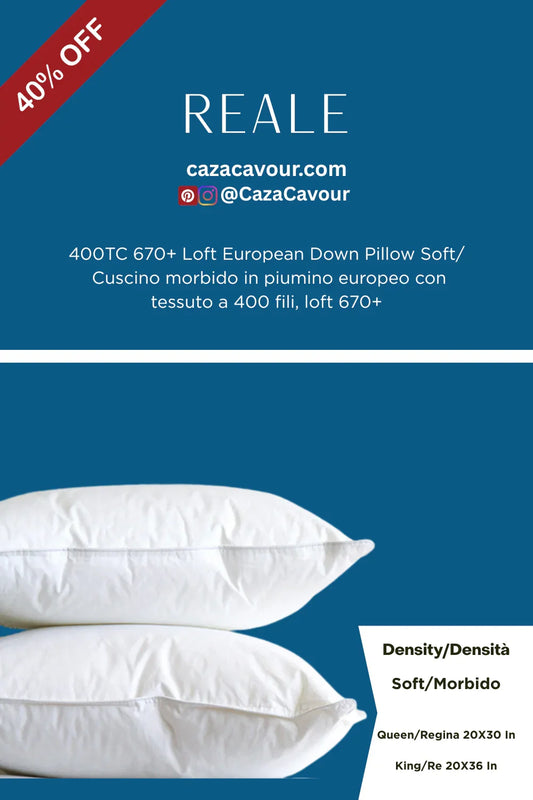 40% OFF

REALE

cazacavour.com
@CazaCavour

400TC 670+ Loft European Down Pillow Soft/ Cuscino morbido in piumino europeo con tessuto a 400 fili, loft 670+

Density/Densità

Soft/Morbido

Queen/Regina 20X30 In

King/Re 20X36 In